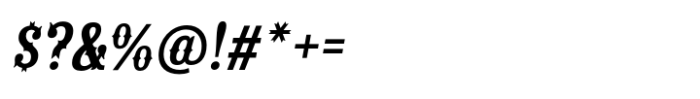 $?&%@!#*+=